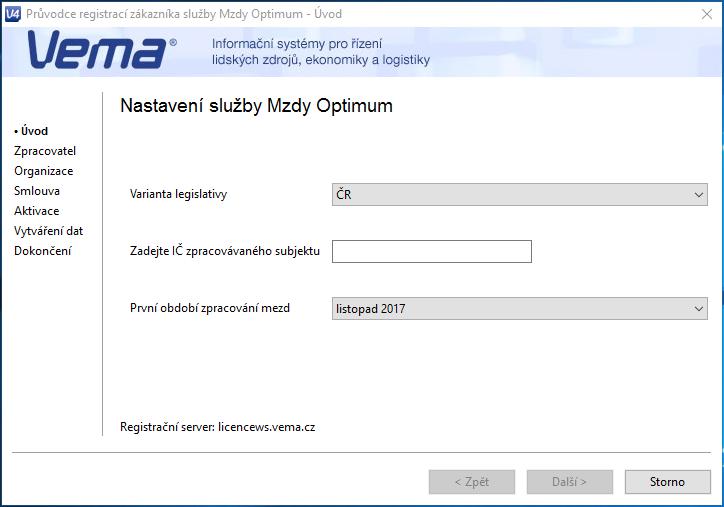 V4 Průvodce registrací zákazníka služby Mzdy Optimum - Úvod

Vema®

Informační systémy pro řízení lidských zdrojů, ekonomiky a logistiky

• Úvod
Zpracovatel
Organizace
Smlouva
Aktivace
Vytváření dat
Dokončení

Nastavení služby Mzdy Optimum

Varianta legislativy
ČR

Zadejte IČ zpracovávaného subjektu

První období zpracování mezd
listopad 2017

Registrační server: licencews.vema.cz

< Zpět
Další >
Storno